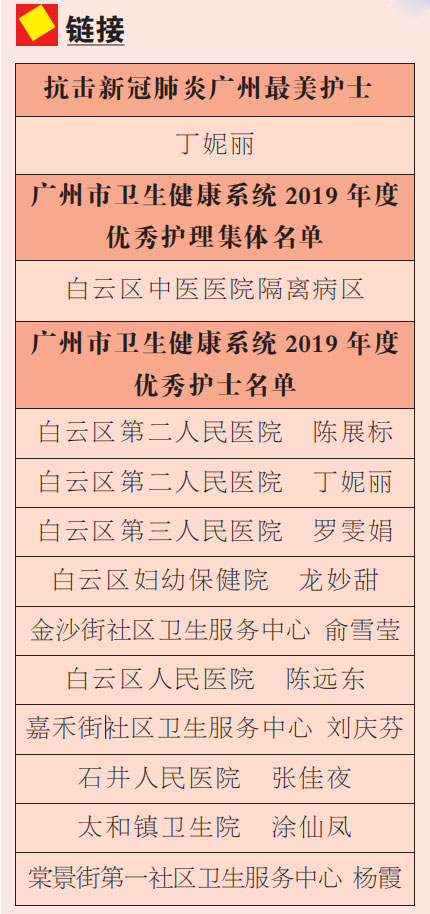 链接

| 抗击新冠肺炎广州最美护士 |
|---|
| 丁妮丽 |
| 广州市卫生健康系统 2019 年度优秀护理集体名单 |
| 白云区中医医院隔离病区 |
| 广州市卫生健康系统 2019 年度优秀护士名单 |
| 白云区第二人民医院　陈展标 |
| 白云区第二人民医院　丁妮丽 |
| 白云区第三人民医院　罗雯娟 |
| 白云区妇幼保健院　龙妙甜 |
| 金沙街社区卫生服务中心 俞雪莹 |
| 白云区人民医院　陈远东 |
| 嘉禾街社区卫生服务中心 刘庆芬 |
| 石井人民医院　张佳夜 |
| 太和镇卫生院　涂仙凤 |
| 棠景街第一社区卫生服务中心 杨霞 |